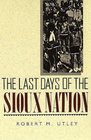 THE LAST DAYS OF THE
SIOUX NATION

ROBERT M. UTLEY